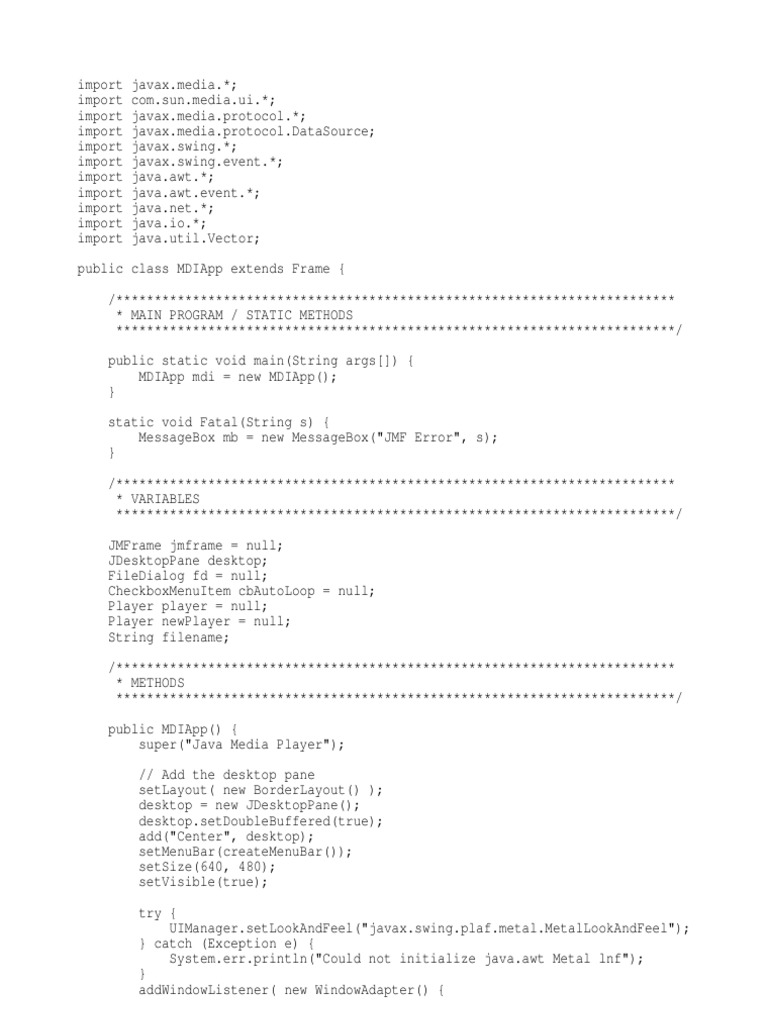 import javax.media.*;
import com.sun.media.ui.*;
import javax.media.protocol.*;
import javax.media.protocol.DataSource;
import javax.swing.*;
import javax.swing.event.*;
import java.awt.*;
import java.awt.event.*;
import java.net.*;
import java.io.*;
import java.util.Vector;

public class MDIApp extends Frame {

/*************************************************************************
* MAIN PROGRAM / STATIC METHODS
*************************************************************************/

public static void main(String args[]) {
MDIApp mdi = new MDIApp();
}

static void Fatal(String s) {
MessageBox mb = new MessageBox("JMF Error", s);
}

/*************************************************************************
* VARIABLES
*************************************************************************/

JMFrame jmframe = null;
JDesktopPane desktop;
FileDialog fd = null;
CheckboxMenuItem cbAutoLoop = null;
Player player = null;
Player newPlayer = null;
String filename;

/*************************************************************************
* METHODS
*************************************************************************/

public MDIApp() {
super("Java Media Player");

// Add the desktop pane
setLayout( new BorderLayout() );
desktop = new JDesktopPane();
desktop.setDoubleBuffered(true);
add("Center", desktop);
setMenuBar(createMenuBar());
setSize(640, 480);
setVisible(true);

try {
UIManager.setLookAndFeel("javax.swing.plaf.metal.MetalLookAndFeel");
} catch (Exception e) {
System.err.println("Could not initialize java.awt Metal lnf");
}
addWindowListener( new WindowAdapter() {